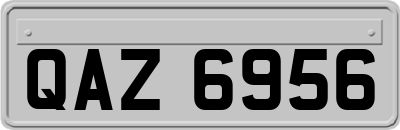 QAZ 6956